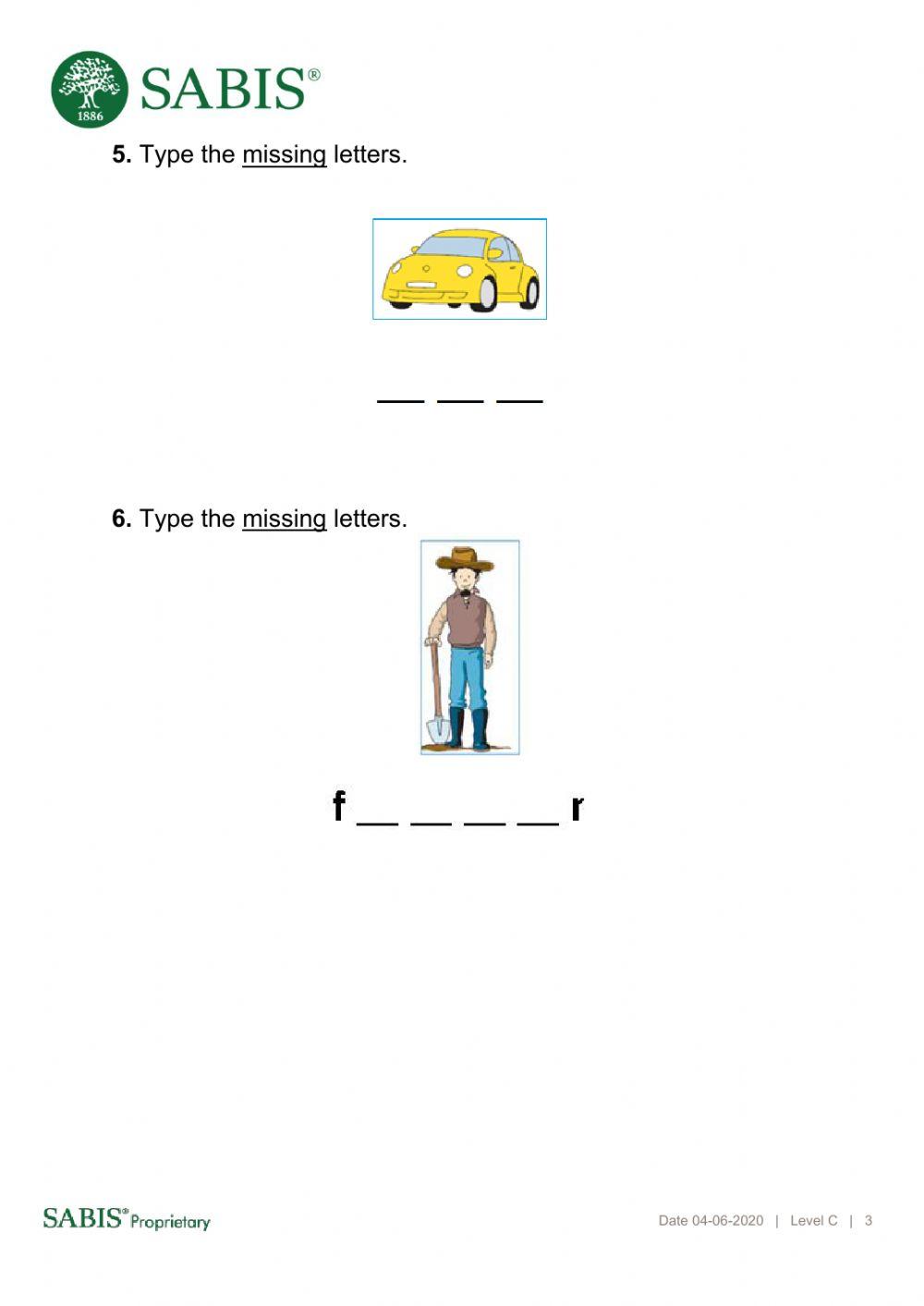 1886 SABIS®

5. Type the missing letters.

____ ____ ____

6. Type the missing letters.

f ____ ____ ____ ____ r

SABIS® Proprietary

Date 04-06-2020 | Level C | 3